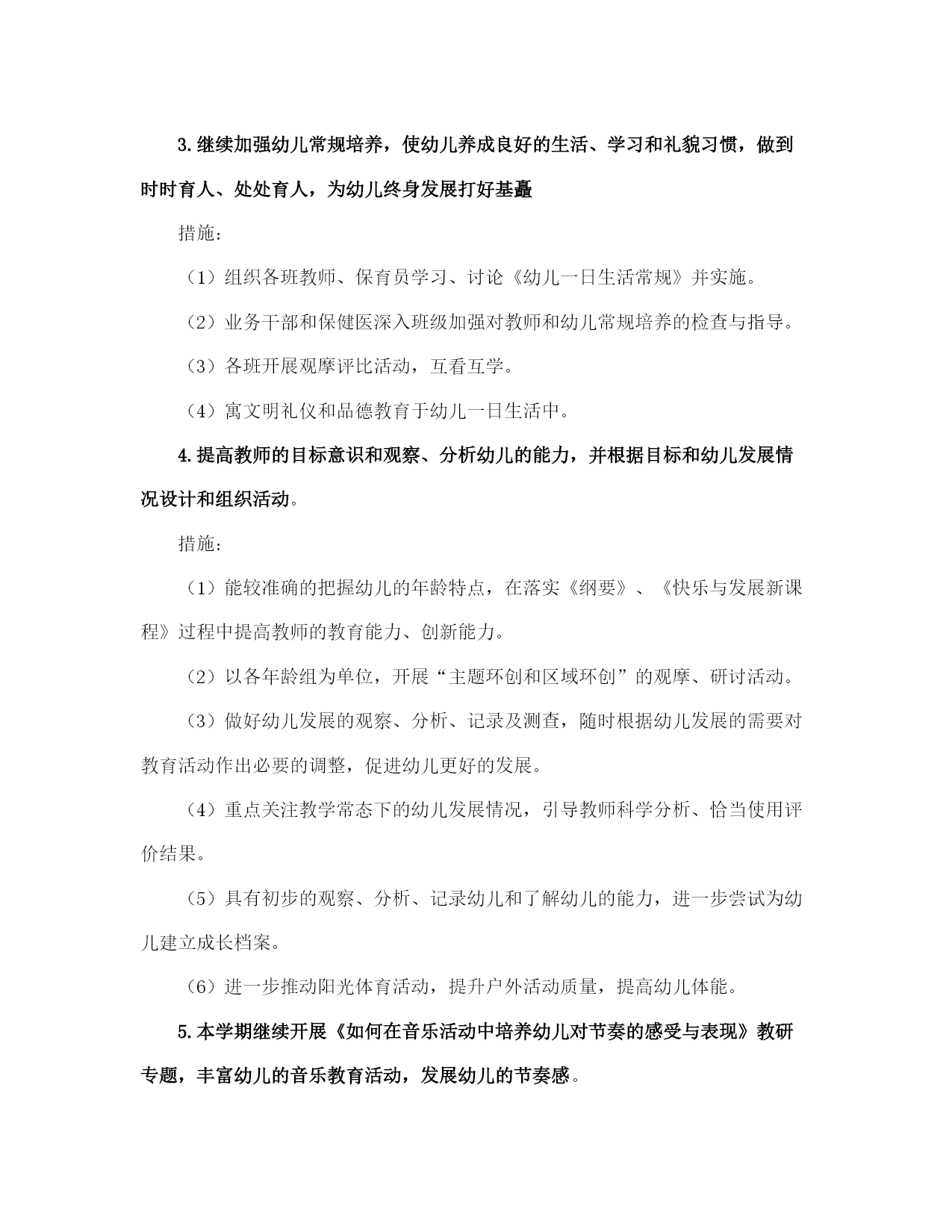 3.继续加强幼儿常规培养，使幼儿养成良好的生活、学习和礼貌习惯，做到时时育人、处处育人，为幼儿终身发展打好基矗

措施：

（1）组织各班教师、保育员学习、讨论《幼儿一日生活常规》并实施。

（2）业务干部和保健医深入班级加强对教师和幼儿常规培养的检查与指导。

（3）各班开展观摩评比活动，互看互学。

（4）寓文明礼仪和品德教育于幼儿一日生活中。

4.提高教师的目标意识和观察、分析幼儿的能力，并根据目标和幼儿发展情况设计和组织活动。

措施：

（1）能较准确的把握幼儿的年龄特点，在落实《纲要》、《快乐与发展新课程》过程中提高教师的教育能力、创新能力。

（2）以各年龄组为单位，开展“主题环创和区域环创”的观摩、研讨活动。

（3）做好幼儿发展的观察、分析、记录及测查，随时根据幼儿发展的需要对教育活动作出必要的调整，促进幼儿更好的发展。

（4）重点关注教学常态下的幼儿发展情况，引导教师科学分析、恰当使用评价结果。

（5）具有初步的观察、分析、记录幼儿和了解幼儿的能力，进一步尝试为幼儿建立成长档案。

（6）进一步推动阳光体育活动，提升户外活动质量，提高幼儿体能。

5.本学期继续开展《如何在音乐活动中培养幼儿对节奏的感受与表现》教研专题，丰富幼儿的音乐教育活动，发展幼儿的节奏感。